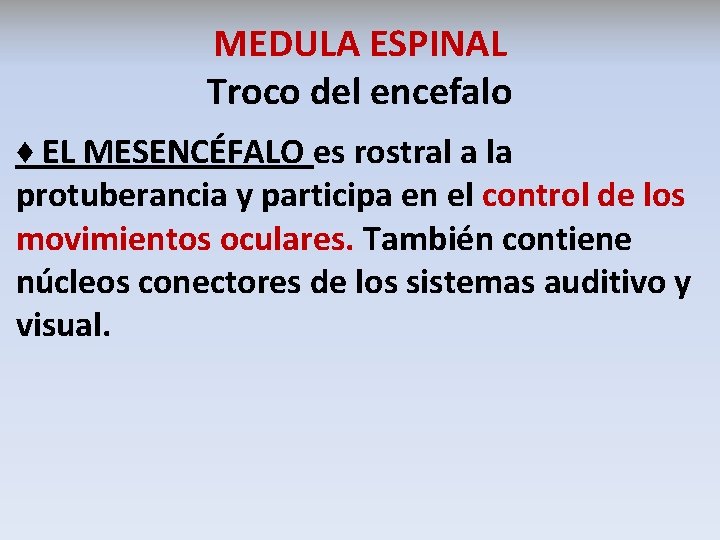 MEDULA ESPINAL
Troco del encefalo

♦ EL MESENCÉFALO es rostral a la protuberancia y participa en el control de los movimientos oculares. También contiene núcleos conectores de los sistemas auditivo y visual.